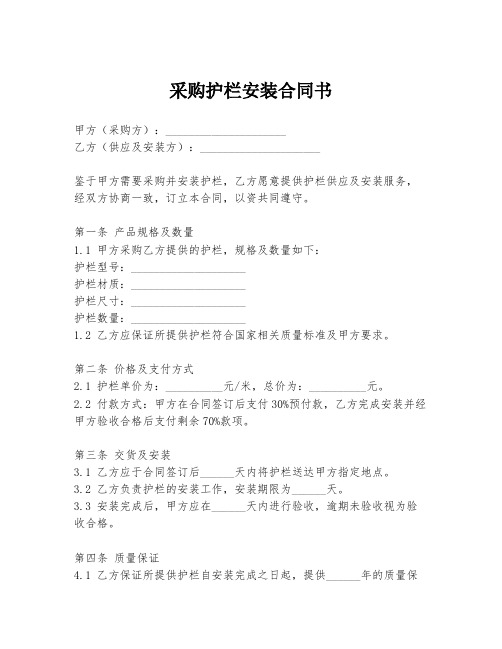 采购护栏安装合同书

甲方（采购方）：____________________
乙方（供应及安装方）：____________________

鉴于甲方需要采购并安装护栏，乙方愿意提供护栏供应及安装服务，经双方协商一致，订立本合同，以资共同遵守。

第一条 产品规格及数量
1.1 甲方采购乙方提供的护栏，规格及数量如下：
护栏型号：____________________
护栏材质：____________________
护栏尺寸：____________________
护栏数量：____________________
1.2 乙方应保证所提供护栏符合国家相关质量标准及甲方要求。

第二条 价格及支付方式
2.1 护栏单价为：__________元/米，总价为：__________元。
2.2 付款方式：甲方在合同签订后支付30%预付款，乙方完成安装并经甲方验收合格后支付剩余70%款项。

第三条 交货及安装
3.1 乙方应于合同签订后______天内将护栏送达甲方指定地点。
3.2 乙方负责护栏的安装工作，安装期限为______天。
3.3 安装完成后，甲方应在______天内进行验收，逾期未验收视为验收合格。

第四条 质量保证
4.1 乙方保证所提供护栏自安装完成之日起，提供______年的质量保